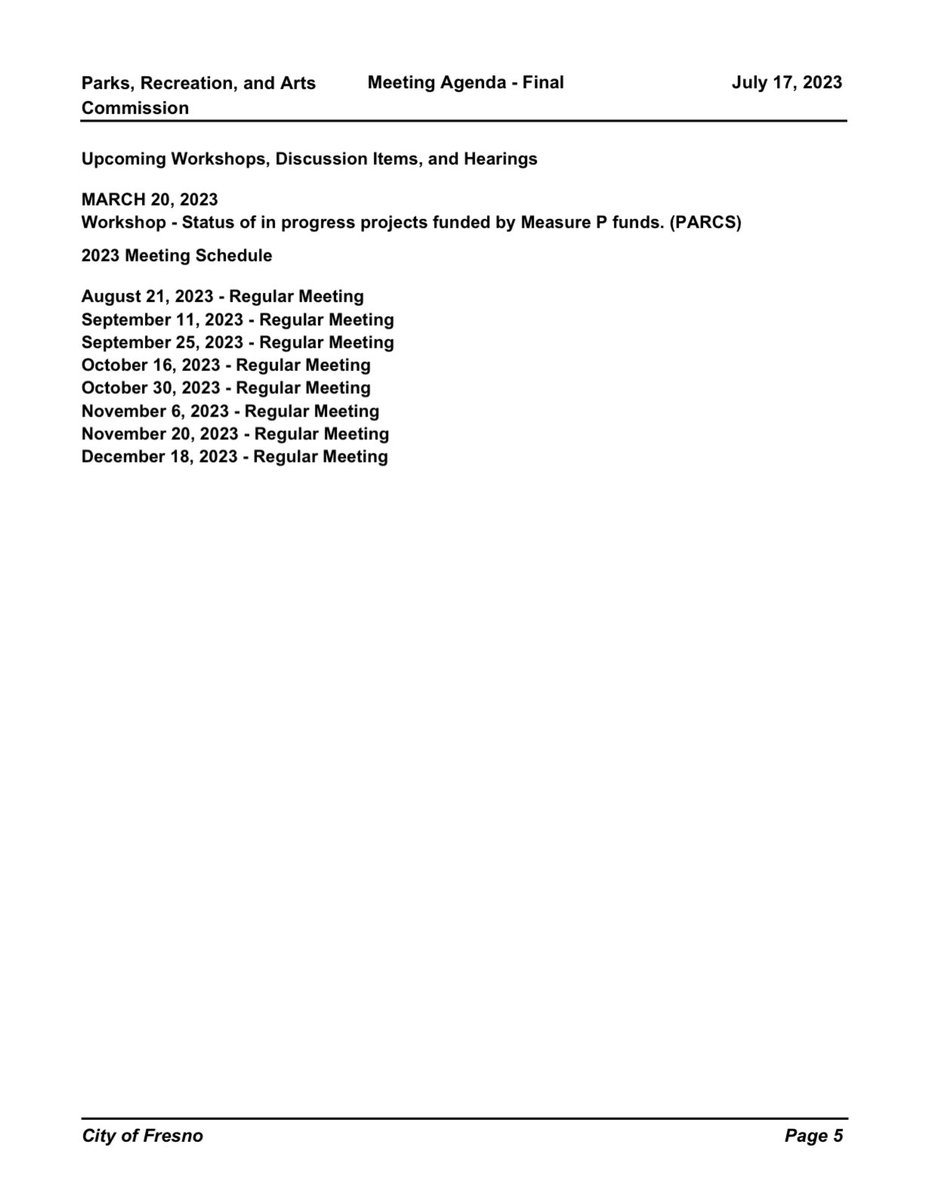 Parks, Recreation, and Arts Commission

Meeting Agenda - Final

July 17, 2023

Upcoming Workshops, Discussion Items, and Hearings

MARCH 20, 2023
Workshop - Status of in progress projects funded by Measure P funds. (PARCS)

2023 Meeting Schedule

August 21, 2023 - Regular Meeting
September 11, 2023 - Regular Meeting
September 25, 2023 - Regular Meeting
October 16, 2023 - Regular Meeting
October 30, 2023 - Regular Meeting
November 6, 2023 - Regular Meeting
November 20, 2023 - Regular Meeting
December 18, 2023 - Regular Meeting

City of Fresno

Page 5